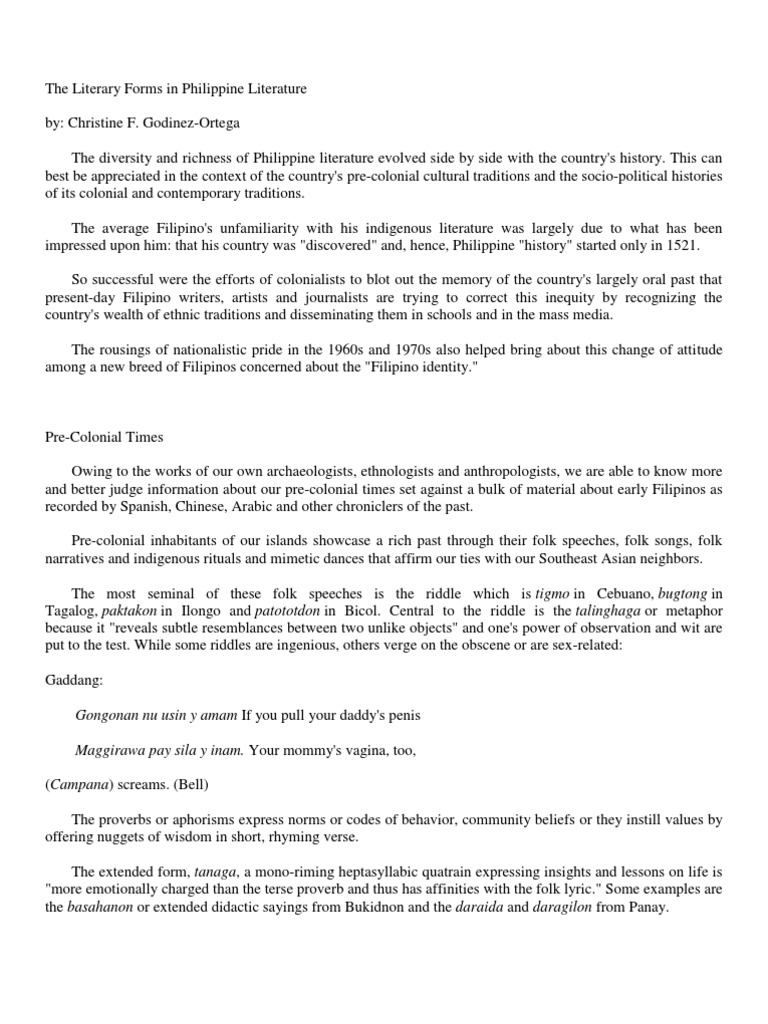 The Literary Forms in Philippine Literature

by: Christine F. Godinez-Ortega

The diversity and richness of Philippine literature evolved side by side with the country's history. This can best be appreciated in the context of the country's pre-colonial cultural traditions and the socio-political histories of its colonial and contemporary traditions.

The average Filipino's unfamiliarity with his indigenous literature was largely due to what has been impressed upon him: that his country was "discovered" and, hence, Philippine "history" started only in 1521.

So successful were the efforts of colonialists to blot out the memory of the country's largely oral past that present-day Filipino writers, artists and journalists are trying to correct this inequity by recognizing the country's wealth of ethnic traditions and disseminating them in schools and in the mass media.

The rousings of nationalistic pride in the 1960s and 1970s also helped bring about this change of attitude among a new breed of Filipinos concerned about the "Filipino identity."

Pre-Colonial Times

Owing to the works of our own archaeologists, ethnologists and anthropologists, we are able to know more and better judge information about our pre-colonial times set against a bulk of material about early Filipinos as recorded by Spanish, Chinese, Arabic and other chroniclers of the past.

Pre-colonial inhabitants of our islands showcase a rich past through their folk speeches, folk songs, folk narratives and indigenous rituals and mimetic dances that affirm our ties with our Southeast Asian neighbors.

The most seminal of these folk speeches is the riddle which is tigmo in Cebuano, bugtong in Tagalog, paktakon in Ilongo and patototdon in Bicol. Central to the riddle is the talinghaga or metaphor because it "reveals subtle resemblances between two unlike objects" and one's power of observation and wit are put to the test. While some riddles are ingenious, others verge on the obscene or are sex-related:

Gaddang:

Gongonan nu usin y amam If you pull your daddy's penis

Maggirawa pay sila y inam. Your mommy's vagina, too,

(Campana) screams. (Bell)

The proverbs or aphorisms express norms or codes of behavior, community beliefs or they instill values by offering nuggets of wisdom in short, rhyming verse.

The extended form, tanaga, a mono-riming heptasyllabic quatrain expressing insights and lessons on life is "more emotionally charged than the terse proverb and thus has affinities with the folk lyric." Some examples are the basahanon or extended didactic sayings from Bukidnon and the daraida and daragilon from Panay.